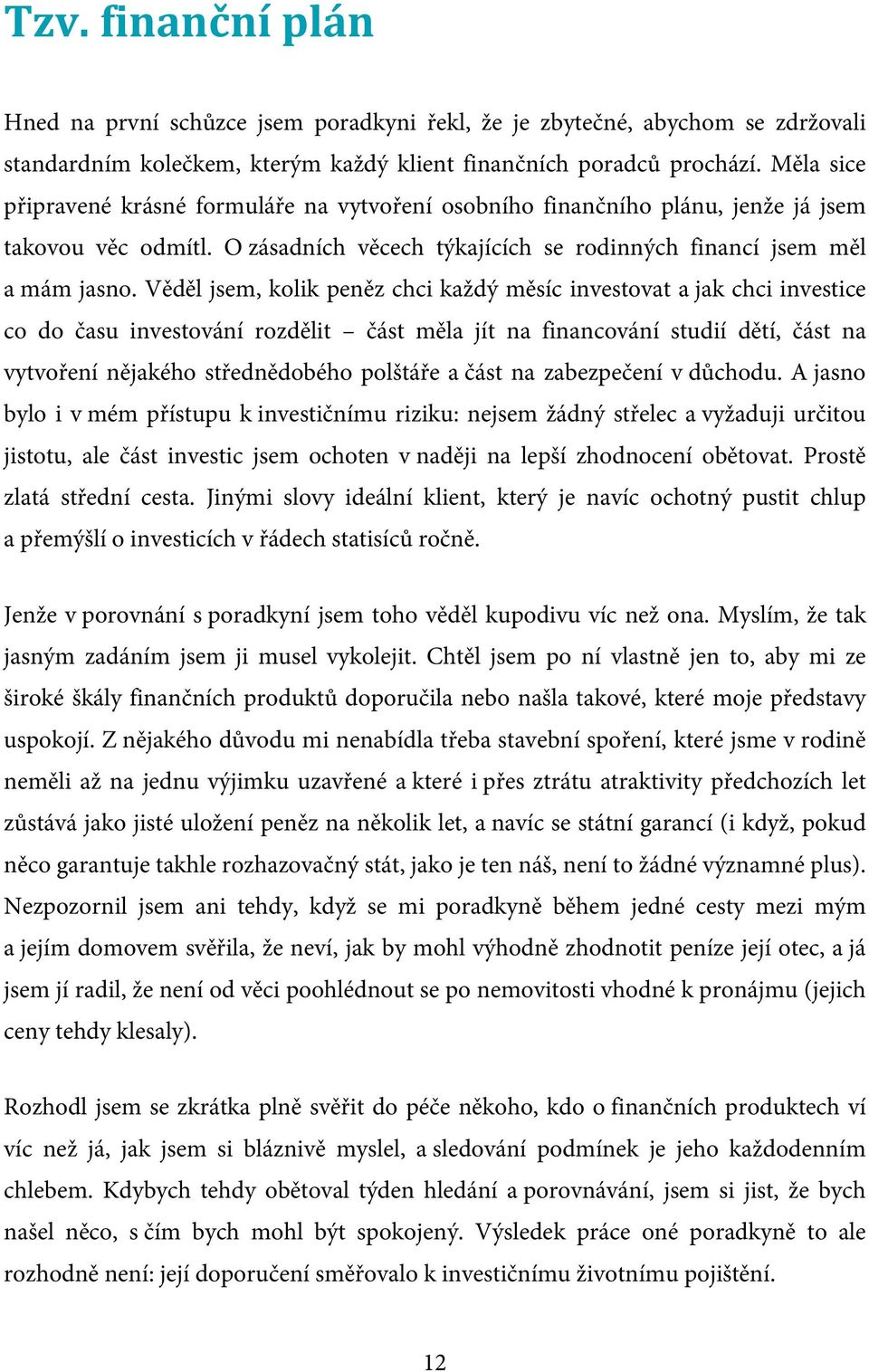 Tzv. finanční plán

Hned na první schůzce jsem poradkyni řekl, že je zbytečné, abychom se zdržovali standardním kolečkem, kterým každý klient finančních poradců prochází. Měla sice připravené krásné formuláře na vytvoření osobního finančního plánu, jenže já jsem takovou věc odmítl. O zásadních věcech týkajících se rodinných financí jsem měl a mám jasno. Věděl jsem, kolik peněz chci každý měsíc investovat a jak chci investice co do času investování rozdělit – část měla jít na financování studií dětí, část na vytvoření nějakého střednědobého polštáře a část na zabezpečení v důchodu. A jasno bylo i v mém přístupu k investičnímu riziku: nejsem žádný střelec a vyžaduji určitou jistotu, ale část investic jsem ochoten v naději na lepší zhodnocení obětovat. Prostě zlatá střední cesta. Jinými slovy ideální klient, který je navíc ochotný pustit chlup a přemýšlí o investicích v řádech statisíců ročně.

Jenže v porovnání s poradkyní jsem toho věděl kupodivu víc než ona. Myslím, že tak jasným zadáním jsem ji musel vykolejit. Chtěl jsem po ní vlastně jen to, aby mi ze široké škály finančních produktů doporučila nebo našla takové, které moje představy uspokojí. Z nějakého důvodu mi nenabídla třeba stavební spoření, které jsme v rodině neměli až na jednu výjimku uzavřené a které i přes ztrátu atraktivity předchozích let zůstává jako jisté uložení peněz na několik let, a navíc se státní garancí (i když, pokud něco garantuje takhle rozhazovačný stát, jako je ten náš, není to žádné významné plus). Nezpozornil jsem ani tehdy, když se mi poradkyně během jedné cesty mezi mým a jejím domovem svěřila, že neví, jak by mohl výhodně zhodnotit peníze její otec, a já jsem jí radil, že není od věci poohlédnout se po nemovitosti vhodné k pronájmu (jejich ceny tehdy klesaly).

Rozhodl jsem se zkrátka plně svěřit do péče někoho, kdo o finančních produktech ví víc než já, jak jsem si bláznivě myslel, a sledování podmínek je jeho každodenním chlebem. Kdybych tehdy obětoval týden hledání a porovnávání, jsem si jist, že bych našel něco, s čím bych mohl být spokojený. Výsledek práce oné poradkyně to ale rozhodně není: její doporučení směřovalo k investičnímu životnímu pojištění.

12